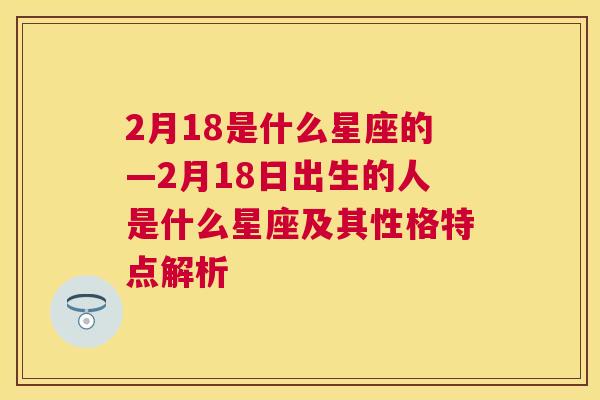 2月18是什么星座的—2月18日出生的人是什么星座及其性格特点解析